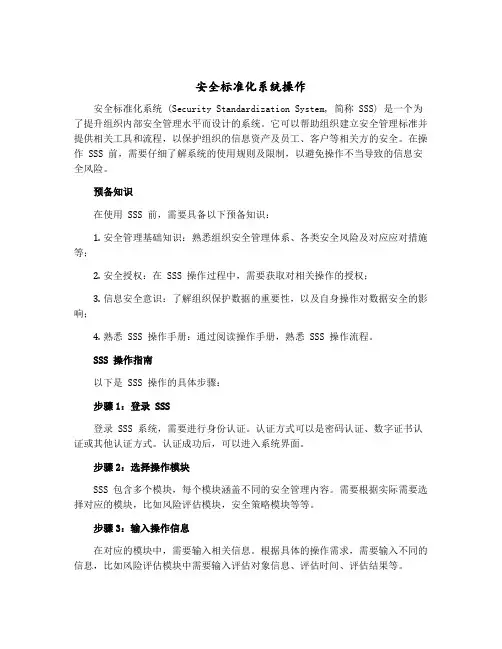 安全标准化系统操作

安全标准化系统（Security Standardization System，简称 SSS）是一个为了提升组织内部安全管理水平而设计的系统。它可以帮助组织建立安全管理标准并提供相关工具和流程，以保护组织的信息资产及员工、客户等相关方的安全。在操作 SSS 前，需要仔细了解系统的使用规则及限制，以避免操作不当导致的信息安全风险。

预备知识

在使用 SSS 前，需要具备以下预备知识：

1. 安全管理基础知识：熟悉组织安全管理体系、各类安全风险及对应应对措施等；

2. 安全授权：在 SSS 操作过程中，需要获取对相关操作的授权；

3. 信息安全意识：了解组织保护数据的重要性，以及自身操作对数据安全的影响；

4. 熟悉 SSS 操作手册：通过阅读操作手册，熟悉 SSS 操作流程。

SSS 操作指南

以下是 SSS 操作的具体步骤：

步骤 1：登录 SSS

登录 SSS 系统，需要进行身份认证。认证方式可以是密码认证、数字证书认证或其他认证方式。认证成功后，可以进入系统界面。

步骤 2：选择操作模块

SSS 包含多个模块，每个模块涵盖不同的安全管理内容。需要根据实际需要选择对应的模块，比如风险评估模块，安全策略模块等等。

步骤 3：输入操作信息

在对应的模块中，需要输入相关信息。根据具体的操作需求，需要输入不同的信息，比如风险评估模块中需要输入评估对象信息、评估时间、评估结果等。